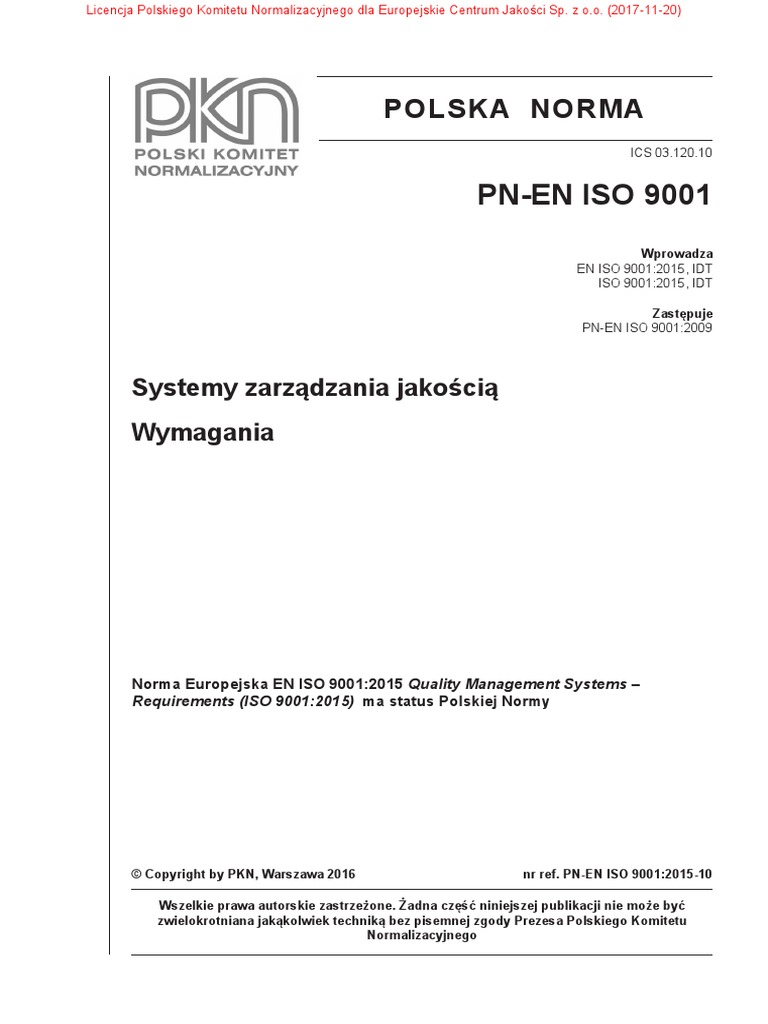 Licencja Polskiego Komitetu Normalizacyjnego dla Europejskie Centrum Jakości Sp. z o.o. (2017-11-20)

PKN
POLSKI KOMITET NORMALIZACYJNY

POLSKA NORMA

ICS 03.120.10

PN-EN ISO 9001

Wprowadza
EN ISO 9001:2015, IDT
ISO 9001:2015, IDT

Zastępuje
PN-EN ISO 9001:2009

Systemy zarządzania jakością

Wymagania

Norma Europejska EN ISO 9001:2015 Quality Management Systems – Requirements (ISO 9001:2015) ma status Polskiej Normy

© Copyright by PKN, Warszawa 2016

nr ref. PN-EN ISO 9001:2015-10

Wszelkie prawa autorskie zastrzeżone. Żadna część niniejszej publikacji nie może być zwielokrotniana jakąkolwiek techniką bez pisemnej zgody Prezesa Polskiego Komitetu Normalizacyjnego